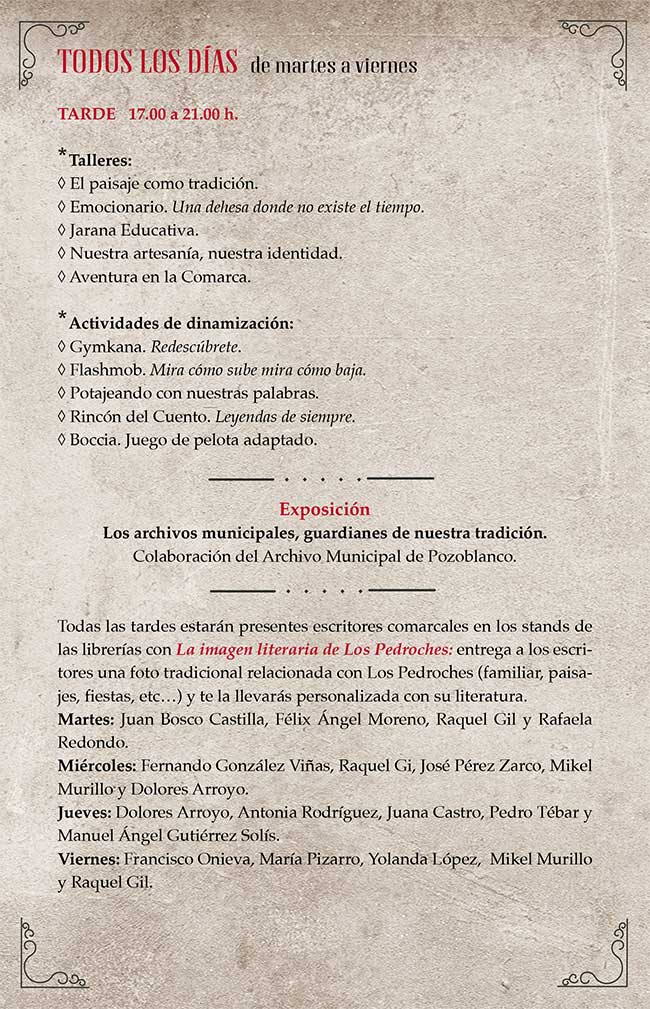 TODOS LOS DÍAS de martes a viernes

TARDE 17.00 a 21.00 h.

*Talleres:
◊ El paisaje como tradición.
◊ Emocionario. Una dehesa donde no existe el tiempo.
◊ Jarana Educativa.
◊ Nuestra artesanía, nuestra identidad.
◊ Aventura en la Comarca.

*Actividades de dinamización:
◊ Gymkana. Redescúbrete.
◊ Flashmob. Mira cómo sube mira cómo baja.
◊ Potajeando con nuestras palabras.
◊ Rincón del Cuento. Leyendas de siempre.
◊ Boccia. Juego de pelota adaptado.

Exposición
Los archivos municipales, guardianes de nuestra tradición.
Colaboración del Archivo Municipal de Pozoblanco.

Todas las tardes estarán presentes escritores comarcales en los stands de las librerías con La imagen literaria de Los Pedroches: entrega a los escritores una foto tradicional relacionada con Los Pedroches (familiar, paisajes, fiestas, etc…) y te la llevarás personalizada con su literatura.
Martes: Juan Bosco Castilla, Félix Ángel Moreno, Raquel Gil y Rafaela Redondo.
Miércoles: Fernando González Viñas, Raquel Gi, José Pérez Zarco, Mikel Murillo y Dolores Arroyo.
Jueves: Dolores Arroyo, Antonia Rodríguez, Juana Castro, Pedro Tébar y Manuel Ángel Gutiérrez Solís.
Viernes: Francisco Onieva, María Pizarro, Yolanda López, Mikel Murillo y Raquel Gil.